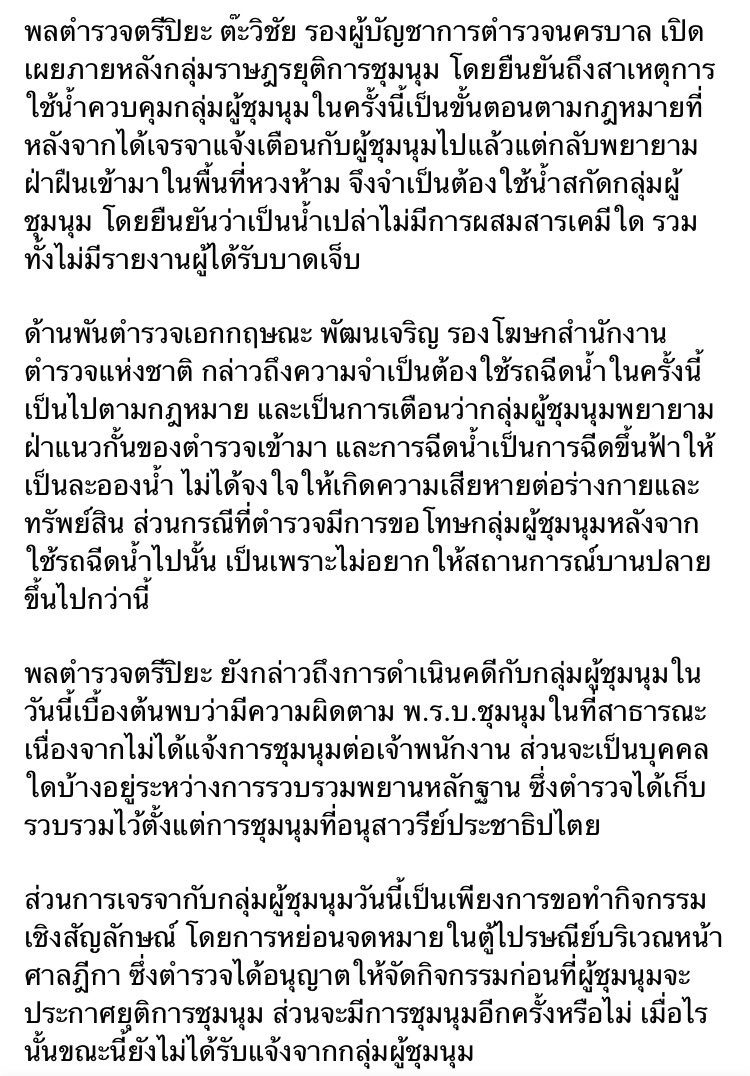 พลตำรวจตรีปิยะ ต๊ะวิชัย รองผู้บัญชาการตำรวจนครบาล เปิดเผยภายหลังกลุ่มราษฎรยุติการชุมนุม โดยยืนยันถึงสาเหตุการใช้น้ำควบคุมกลุ่มผู้ชุมนุมในครั้งนี้เป็นขั้นตอนตามกฎหมายที่หลังจากได้เจรจาแจ้งเตือนกับผู้ชุมนุมไปแล้วแต่กลับพยายามฝ่าฝืนเข้ามาในพื้นที่หวงห้าม จึงจำเป็นต้องใช้น้ำสกัดกลุ่มผู้ชุมนุม โดยยืนยันว่าเป็นน้ำเปล่าไม่มีการผสมสารเคมีใด รวมทั้งไม่มีรายงานผู้ได้รับบาดเจ็บ

ด้านพันตำรวจเอกกฤษณะ พัฒนเจริญ รองโฆษกสำนักงานตำรวจแห่งชาติ กล่าวถึงความจำเป็นต้องใช้รถฉีดน้ำในครั้งนี้เป็นไปตามกฎหมาย และเป็นการเตือนว่ากลุ่มผู้ชุมนุมพยายามฝ่าแนวกั้นของตำรวจเข้ามา และการฉีดน้ำเป็นการฉีดขึ้นฟ้าให้เป็นละอองน้ำ ไม่ได้จงใจให้เกิดความเสียหายต่อร่างกายและทรัพย์สิน ส่วนกรณีที่ตำรวจมีการขอโทษกลุ่มผู้ชุมนุมหลังจากใช้รถฉีดน้ำไปนั้น เป็นเพราะไม่อยากให้สถานการณ์บานปลายขึ้นไปกว่านี้

พลตำรวจตรีปิยะ ยังกล่าวถึงการดำเนินคดีกับกลุ่มผู้ชุมนุมในวันนี้เบื้องต้นพบว่ามีความผิดตาม พ.ร.บ.ชุมนุมในที่สาธารณะ เนื่องจากไม่ได้แจ้งการชุมนุมต่อเจ้าพนักงาน ส่วนจะเป็นบุคคลใดบ้างอยู่ระหว่างการรวบรวมพยานหลักฐาน ซึ่งตำรวจได้เก็บรวบรวมไว้ตั้งแต่การชุมนุมที่อนุสาวรีย์ประชาธิปไตย

ส่วนการเจรจากับกลุ่มผู้ชุมนุมวันนี้เป็นเพียงการขอทำกิจกรรมเชิงสัญลักษณ์ โดยการหย่อนจดหมายในตู้ไปรษณีย์บริเวณหน้าศาลฎีกา ซึ่งตำรวจได้อนุญาตให้จัดกิจกรรมก่อนที่ผู้ชุมนุมจะประกาศยุติการชุมนุม ส่วนจะมีการชุมนุมอีกครั้งหรือไม่ เมื่อไรนั้นขณะนี้ยังไม่ได้รับแจ้งจากกลุ่มผู้ชุมนุม